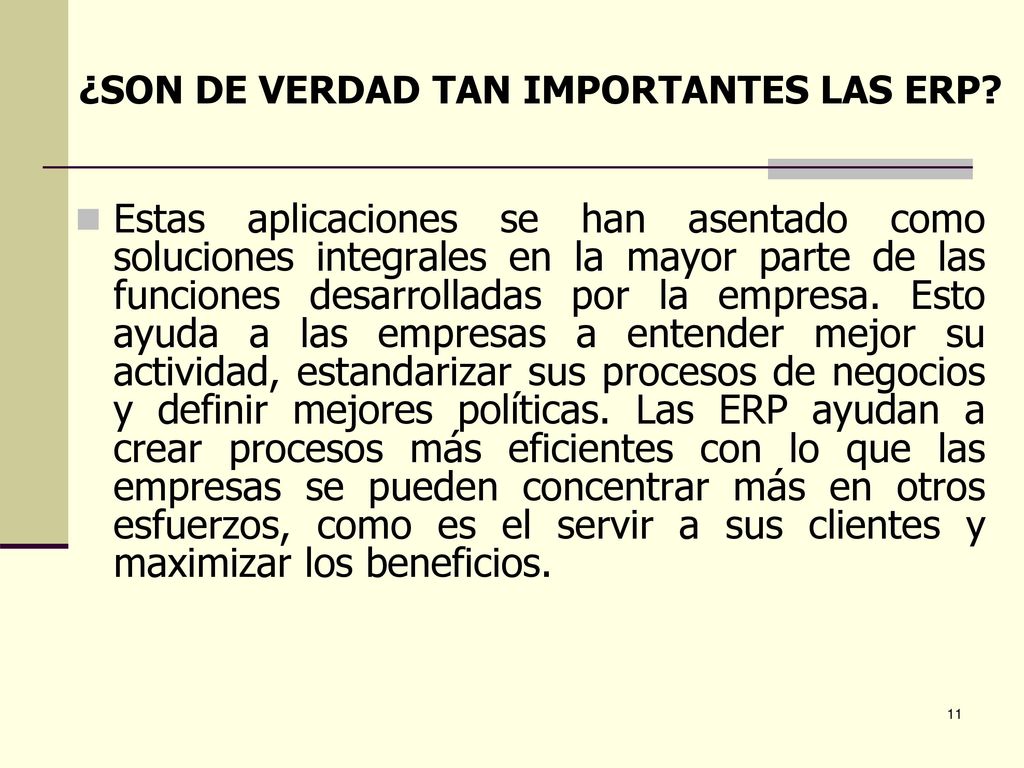 ¿SON DE VERDAD TAN IMPORTANTES LAS ERP?

Estas aplicaciones se han asentado como soluciones integrales en la mayor parte de las funciones desarrolladas por la empresa. Esto ayuda a las empresas a entender mejor su actividad, estandarizar sus procesos de negocios y definir mejores políticas. Las ERP ayudan a crear procesos más eficientes con lo que las empresas se pueden concentrar más en otros esfuerzos, como es el servir a sus clientes y maximizar los beneficios.

11